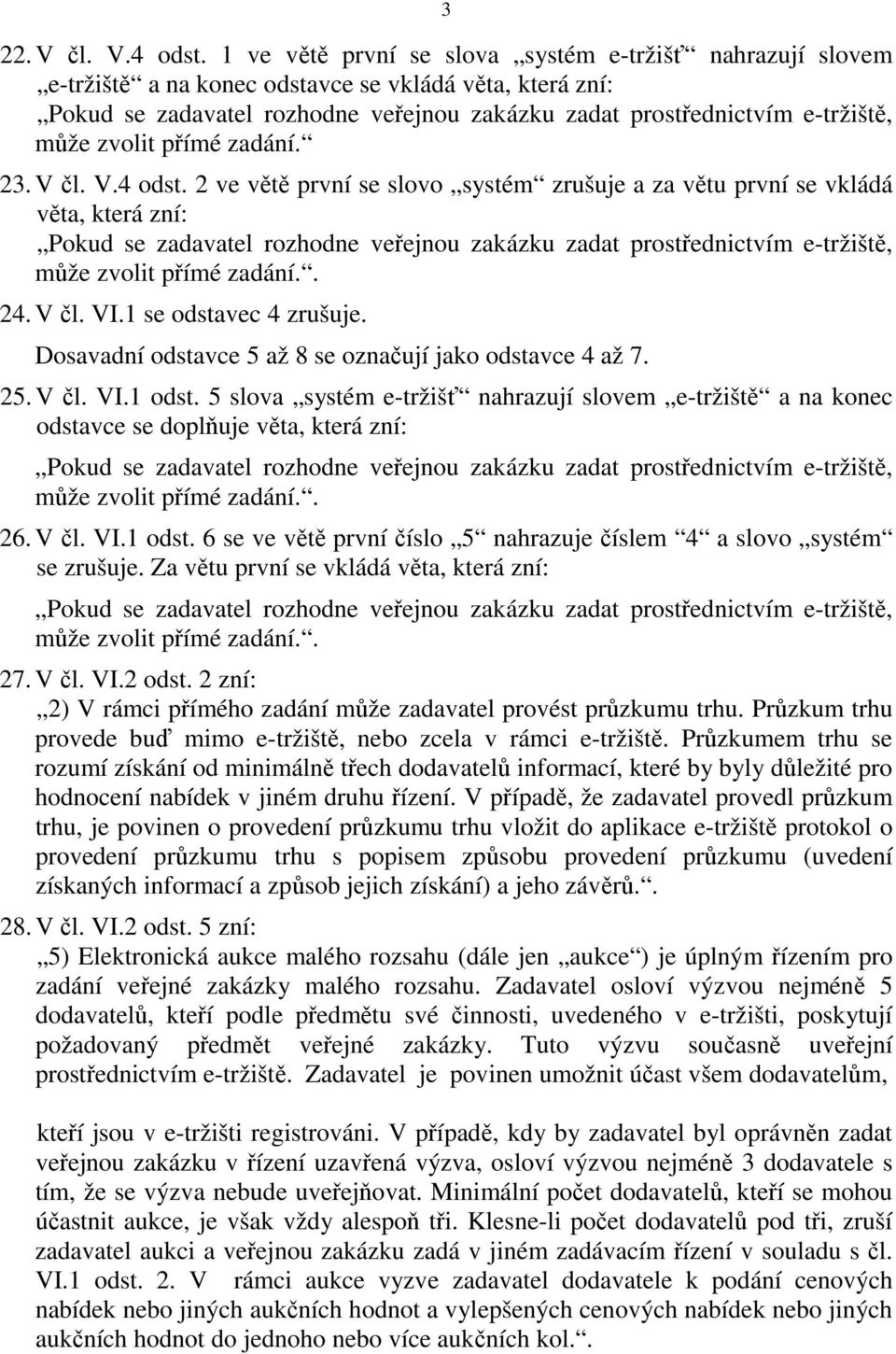 3

22. V čl. V.4 odst. 1 ve větě první se slova „systém e-tržišť“ nahrazují slovem „e-tržiště“ a na konec odstavce se vkládá věta, která zní: „Pokud se zadavatel rozhodne veřejnou zakázku zadat prostřednictvím e-tržiště, může zvolit přímé zadání.“

23. V čl. V.4 odst. 2 ve větě první se slovo „systém“ zrušuje a za větu první se vkládá věta, která zní: „Pokud se zadavatel rozhodne veřejnou zakázku zadat prostřednictvím e-tržiště, může zvolit přímé zadání.“.

24. V čl. VI.1 se odstavec 4 zrušuje.

Dosavadní odstavce 5 až 8 se označují jako odstavce 4 až 7.

25. V čl. VI.1 odst. 5 slova „systém e-tržišť“ nahrazují slovem „e-tržiště“ a na konec odstavce se doplňuje věta, která zní:

„Pokud se zadavatel rozhodne veřejnou zakázku zadat prostřednictvím e-tržiště, může zvolit přímé zadání.“.

26. V čl. VI.1 odst. 6 se ve větě první číslo „5“ nahrazuje číslem “4“ a slovo „systém“ se zrušuje. Za větu první se vkládá věta, která zní:

„Pokud se zadavatel rozhodne veřejnou zakázku zadat prostřednictvím e-tržiště, může zvolit přímé zadání.“.

27. V čl. VI.2 odst. 2 zní:

„2) V rámci přímého zadání může zadavatel provést průzkumu trhu. Průzkum trhu provede buď mimo e-tržiště, nebo zcela v rámci e-tržiště. Průzkumem trhu se rozumí získání od minimálně třech dodavatelů informací, které by byly důležité pro hodnocení nabídek v jiném druhu řízení. V případě, že zadavatel provedl průzkum trhu, je povinen o provedení průzkumu trhu vložit do aplikace e-tržiště protokol o provedení průzkumu trhu s popisem způsobu provedení průzkumu (uvedení získaných informací a způsob jejich získání) a jeho závěrů.“.

28. V čl. VI.2 odst. 5 zní:

„5) Elektronická aukce malého rozsahu (dále jen „aukce“) je úplným řízením pro zadání veřejné zakázky malého rozsahu. Zadavatel osloví výzvou nejméně 5 dodavatelů, kteří podle předmětu své činnosti, uvedeného v e-tržišti, poskytují požadovaný předmět veřejné zakázky. Tuto výzvu současně uveřejní prostřednictvím e-tržiště. Zadavatel je povinen umožnit účast všem dodavatelům,

kteří jsou v e-tržišti registrováni. V případě, kdy by zadavatel byl oprávněn zadat veřejnou zakázku v řízení uzavřená výzva, osloví výzvou nejméně 3 dodavatele s tím, že se výzva nebude uveřejňovat. Minimální počet dodavatelů, kteří se mohou účastnit aukce, je však vždy alespoň tři. Klesne-li počet dodavatelů pod tři, zruší zadavatel aukci a veřejnou zakázku zadá v jiném zadávacím řízení v souladu s čl. VI.1 odst. 2. V rámci aukce vyzve zadavatel dodavatele k podání cenových nabídek nebo jiných aukčních hodnot a vylepšených cenových nabídek nebo jiných aukčních hodnot do jednoho nebo více aukčních kol.“.